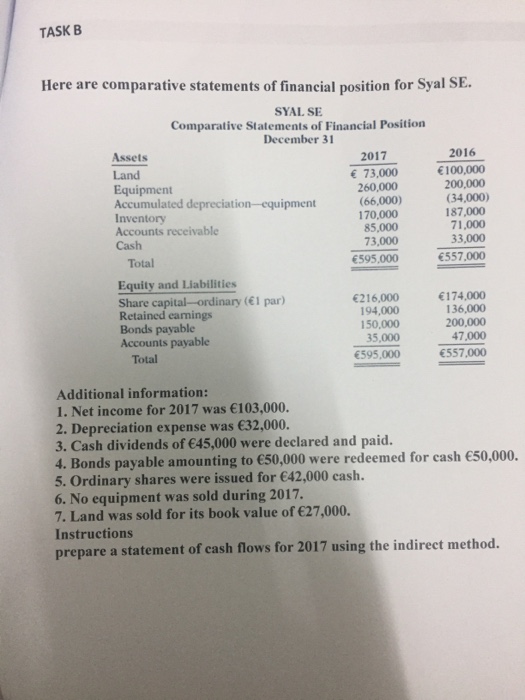 TASK B

Here are comparative statements of financial position for Syal SE.

SYAL SE
Comparative Statements of Financial Position
December 31

| Assets | 2017 | 2016 |
|---|---|---|
| Land | € 73,000 | €100,000 |
| Equipment | 260,000 | 200,000 |
| Accumulated depreciation—equipment | (66,000) | (34,000) |
| Inventory | 170,000 | 187,000 |
| Accounts receivable | 85,000 | 71,000 |
| Cash | 73,000 | 33,000 |
| Total | €595,000 | €557,000 |
| Equity and Liabilities | | |
| Share capital—ordinary (€1 par) | €216,000 | €174,000 |
| Retained earnings | 194,000 | 136,000 |
| Bonds payable | 150,000 | 200,000 |
| Accounts payable | 35,000 | 47,000 |
| Total | €595,000 | €557,000 |

Additional information:
1. Net income for 2017 was €103,000.
2. Depreciation expense was €32,000.
3. Cash dividends of €45,000 were declared and paid.
4. Bonds payable amounting to €50,000 were redeemed for cash €50,000.
5. Ordinary shares were issued for €42,000 cash.
6. No equipment was sold during 2017.
7. Land was sold for its book value of €27,000.
Instructions
prepare a statement of cash flows for 2017 using the indirect method.